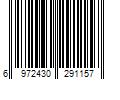 6 972430 291157